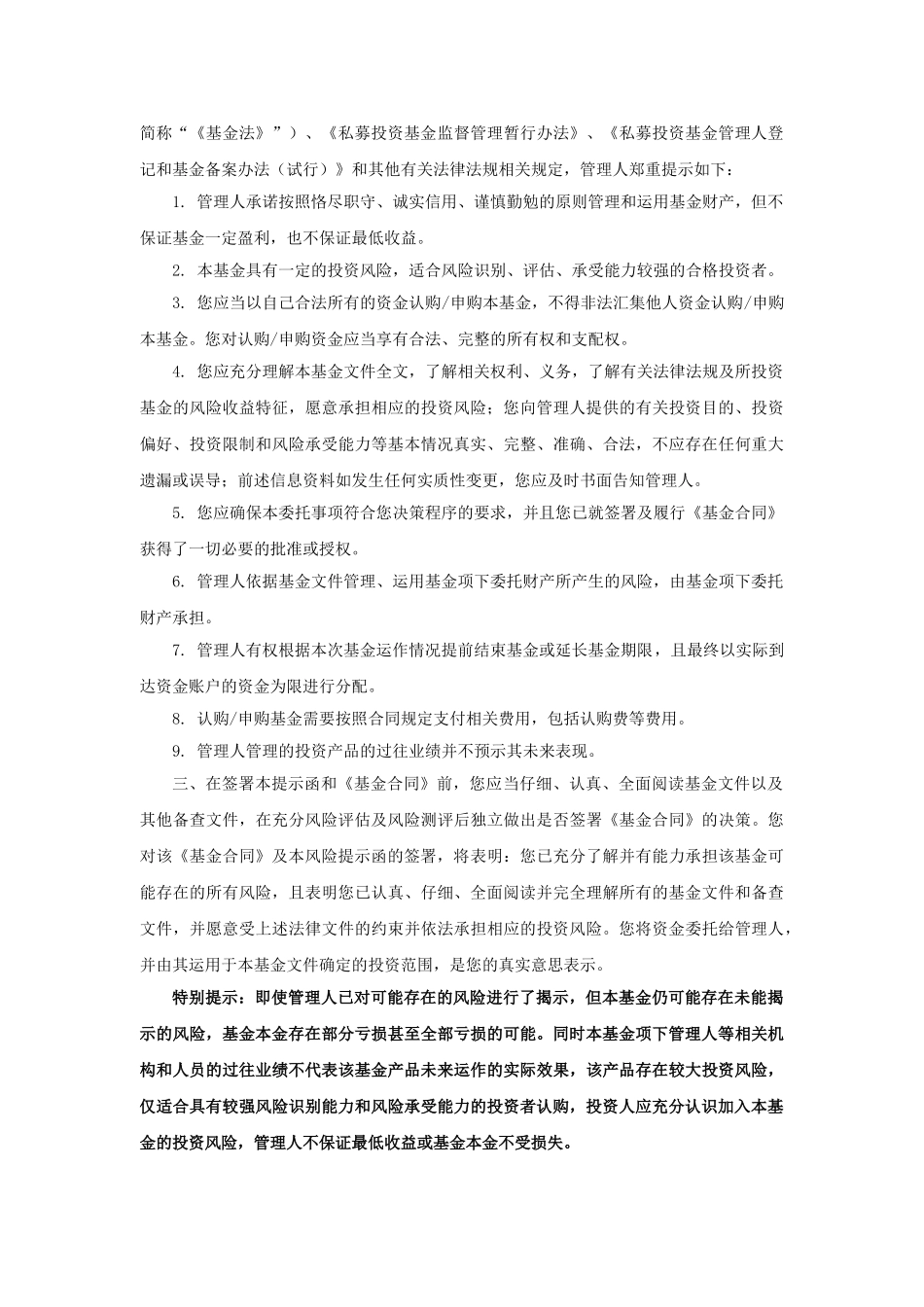 简称“《基金法》”）、《私募投资基金监督管理暂行办法》、《私募投资基金管理人登记和基金备案办法（试行）》和其他有关法律法规相关规定，管理人郑重提示如下：

1. 管理人承诺按照恪尽职守、诚实信用、谨慎勤勉的原则管理和运用基金财产，但不保证基金一定盈利，也不保证最低收益。

2. 本基金具有一定的投资风险，适合风险识别、评估、承受能力较强的合格投资者。

3. 您应当以自己合法所有的资金认购/申购本基金，不得非法汇集他人资金认购/申购本基金。您对认购/申购资金应当享有合法、完整的所有权和支配权。

4. 您应充分理解本基金文件全文，了解相关权利、义务，了解有关法律法规及所投资基金的风险收益特征，愿意承担相应的投资风险；您向管理人提供的有关投资目的、投资偏好、投资限制和风险承受能力等基本情况真实、完整、准确、合法，不应存在任何重大遗漏或误导；前述信息资料如发生任何实质性变更，您应及时书面告知管理人。

5. 您应确保本委托事项符合您决策程序的要求，并且您已就签署及履行《基金合同》获得了一切必要的批准或授权。

6. 管理人依据基金文件管理、运用基金项下委托财产所产生的风险，由基金项下委托财产承担。

7. 管理人有权根据本次基金运作情况提前结束基金或延长基金期限，且最终以实际到达资金账户的资金为限进行分配。

8. 认购/申购基金需要按照合同规定支付相关费用，包括认购费等费用。

9. 管理人管理的投资产品的过往业绩并不预示其未来表现。

三、在签署本提示函和《基金合同》前，您应当仔细、认真、全面阅读基金文件以及其他备查文件，在充分风险评估及风险测评后独立做出是否签署《基金合同》的决策。您对该《基金合同》及本风险提示函的签署，将表明：您已充分了解并有能力承担该基金可能存在的所有风险，且表明您已认真、仔细、全面阅读并完全理解所有的基金文件和备查文件，并愿意受上述法律文件的约束并依法承担相应的投资风险。您将资金委托给管理人，并由其运用于本基金文件确定的投资范围，是您的真实意思表示。

特别提示：即使管理人已对可能存在的风险进行了揭示，但本基金仍可能存在未能揭示的风险，基金本金存在部分亏损甚至全部亏损的可能。同时本基金项下管理人等相关机构和人员的过往业绩不代表该基金产品未来运作的实际效果，该产品存在较大投资风险，仅适合具有较强风险识别能力和风险承受能力的投资者认购，投资人应充分认识加入本基金的投资风险，管理人不保证最低收益或基金本金不受损失。